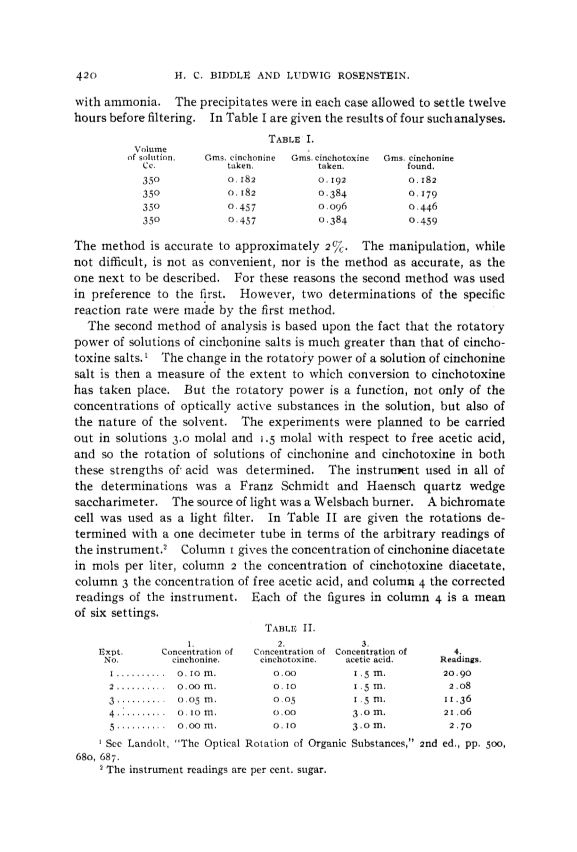 420 H. C. BIDDLE AND LUDWIG ROSENSTEIN.

with ammonia. The precipitates were in each case allowed to settle twelve hours before filtering. In Table I are given the results of four such analyses.

TABLE I.

| Volume of solution. Cc. | Gms. cinchonine taken. | Gms. cinchotoxine taken. | Gms. cinchonine found. |
|---|---|---|---|
| 350 | 0.182 | 0.192 | 0.182 |
| 350 | 0.182 | 0.384 | 0.179 |
| 350 | 0.457 | 0.096 | 0.446 |
| 350 | 0.457 | 0.384 | 0.459 |

The method is accurate to approximately 2%. The manipulation, while not difficult, is not as convenient, nor is the method as accurate, as the one next to be described. For these reasons the second method was used in preference to the first. However, two determinations of the specific reaction rate were made by the first method.

The second method of analysis is based upon the fact that the rotatory power of solutions of cinchonine salts is much greater than that of cinchotoxine salts.¹ The change in the rotatory power of a solution of cinchonine salt is then a measure of the extent to which conversion to cinchotoxine has taken place. But the rotatory power is a function, not only of the concentrations of optically active substances in the solution, but also of the nature of the solvent. The experiments were planned to be carried out in solutions 3.0 molal and 1.5 molal with respect to free acetic acid, and so the rotation of solutions of cinchonine and cinchotoxine in both these strengths of acid was determined. The instrument used in all of the determinations was a Franz Schmidt and Haensch quartz wedge saccharimeter. The source of light was a Welsbach burner. A bichromate cell was used as a light filter. In Table II are given the rotations determined with a one decimeter tube in terms of the arbitrary readings of the instrument.² Column 1 gives the concentration of cinchonine diacetate in mols per liter, column 2 the concentration of cinchotoxine diacetate, column 3 the concentration of free acetic acid, and column 4 the corrected readings of the instrument. Each of the figures in column 4 is a mean of six settings.

TABLE II.

| Expt. No. | 1. Concentration of cinchonine. | 2. Concentration of cinchotoxine. | 3. Concentration of acetic acid. | 4. Readings. |
|---|---|---|---|---|
| 1.......... | 0.10 m. | 0.00 | 1.5 m. | 20.90 |
| 2.......... | 0.00 m. | 0.10 | 1.5 m. | 2.08 |
| 3.......... | 0.05 m. | 0.05 | 1.5 m. | 11.36 |
| 4.......... | 0.10 m. | 0.00 | 3.0 m. | 21.06 |
| 5.......... | 0.00 m. | 0.10 | 3.0 m. | 2.70 |

¹ See Landolt, "The Optical Rotation of Organic Substances," 2nd ed., pp. 500, 680, 687.

² The instrument readings are per cent. sugar.